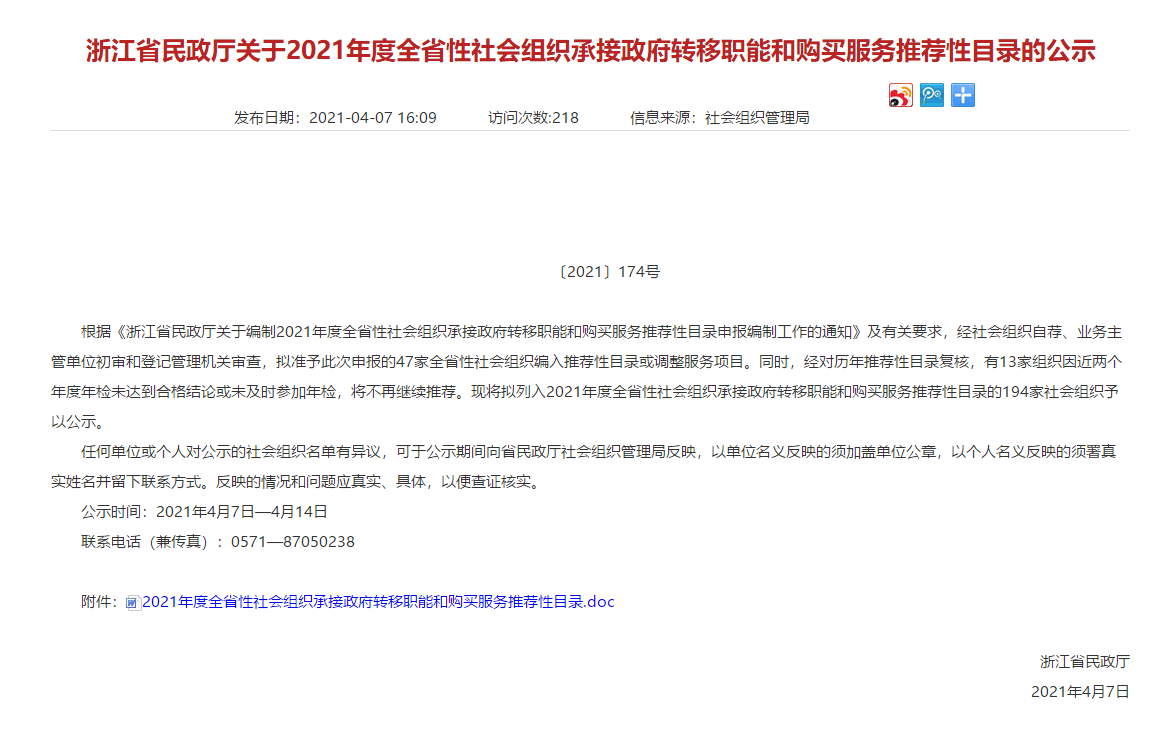 浙江省民政厅关于2021年度全省性社会组织承接政府转移职能和购买服务推荐性目录的公示

发布日期：2021-04-07 16:09　　访问次数:218　　信息来源：社会组织管理局

〔2021〕174号

根据《浙江省民政厅关于编制2021年度全省性社会组织承接政府转移职能和购买服务推荐性目录申报编制工作的通知》及有关要求，经社会组织自荐、业务主管单位初审和登记管理机关审查，拟准予此次申报的47家全省性社会组织编入推荐性目录或调整服务项目。同时，经对历年推荐性目录复核，有13家组织因近两个年度年检未达到合格结论或未及时参加年检，将不再继续推荐。现将拟列入2021年度全省性社会组织承接政府转移职能和购买服务推荐性目录的194家社会组织予以公示。

任何单位或个人对公示的社会组织名单有异议，可于公示期间向省民政厅社会组织管理局反映，以单位名义反映的须加盖单位公章，以个人名义反映的须署真实姓名并留下联系方式。反映的情况和问题应真实、具体，以便查证核实。

公示时间：2021年4月7日—4月14日

联系电话（兼传真）：0571—87050238

附件：2021年度全省性社会组织承接政府转移职能和购买服务推荐性目录.doc

浙江省民政厅

2021年4月7日